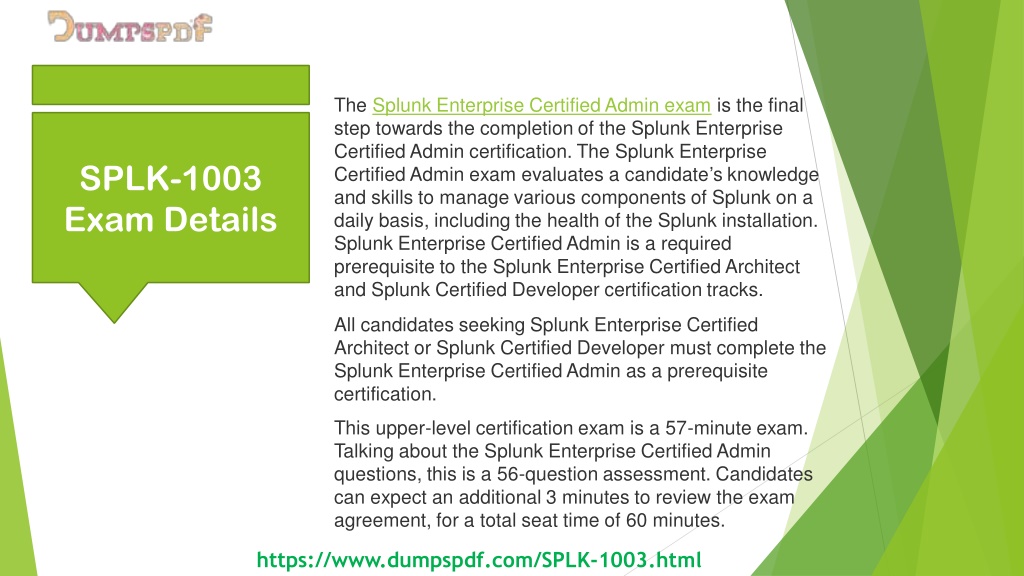 DUMPSPDF

SPLK-1003
Exam Details

The Splunk Enterprise Certified Admin exam is the final step towards the completion of the Splunk Enterprise Certified Admin certification. The Splunk Enterprise Certified Admin exam evaluates a candidate's knowledge and skills to manage various components of Splunk on a daily basis, including the health of the Splunk installation. Splunk Enterprise Certified Admin is a required prerequisite to the Splunk Enterprise Certified Architect and Splunk Certified Developer certification tracks.

All candidates seeking Splunk Enterprise Certified Architect or Splunk Certified Developer must complete the Splunk Enterprise Certified Admin as a prerequisite certification.

This upper-level certification exam is a 57-minute exam. Talking about the Splunk Enterprise Certified Admin questions, this is a 56-question assessment. Candidates can expect an additional 3 minutes to review the exam agreement, for a total seat time of 60 minutes.

https://www.dumpspdf.com/SPLK-1003.html